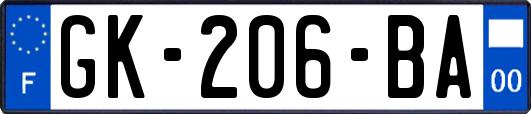 F

GK-206-BA

00